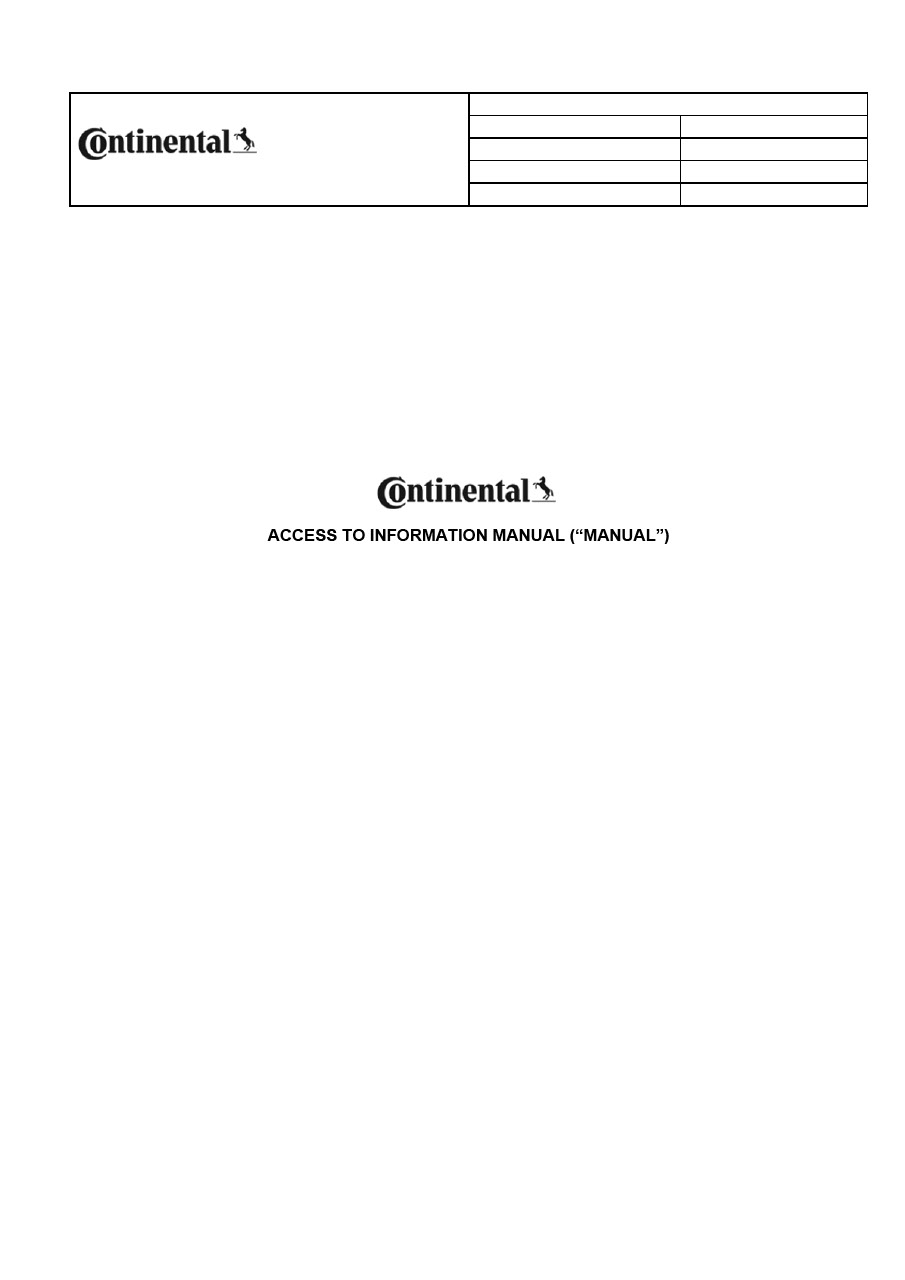 Continental

Continental

ACCESS TO INFORMATION MANUAL ("MANUAL")